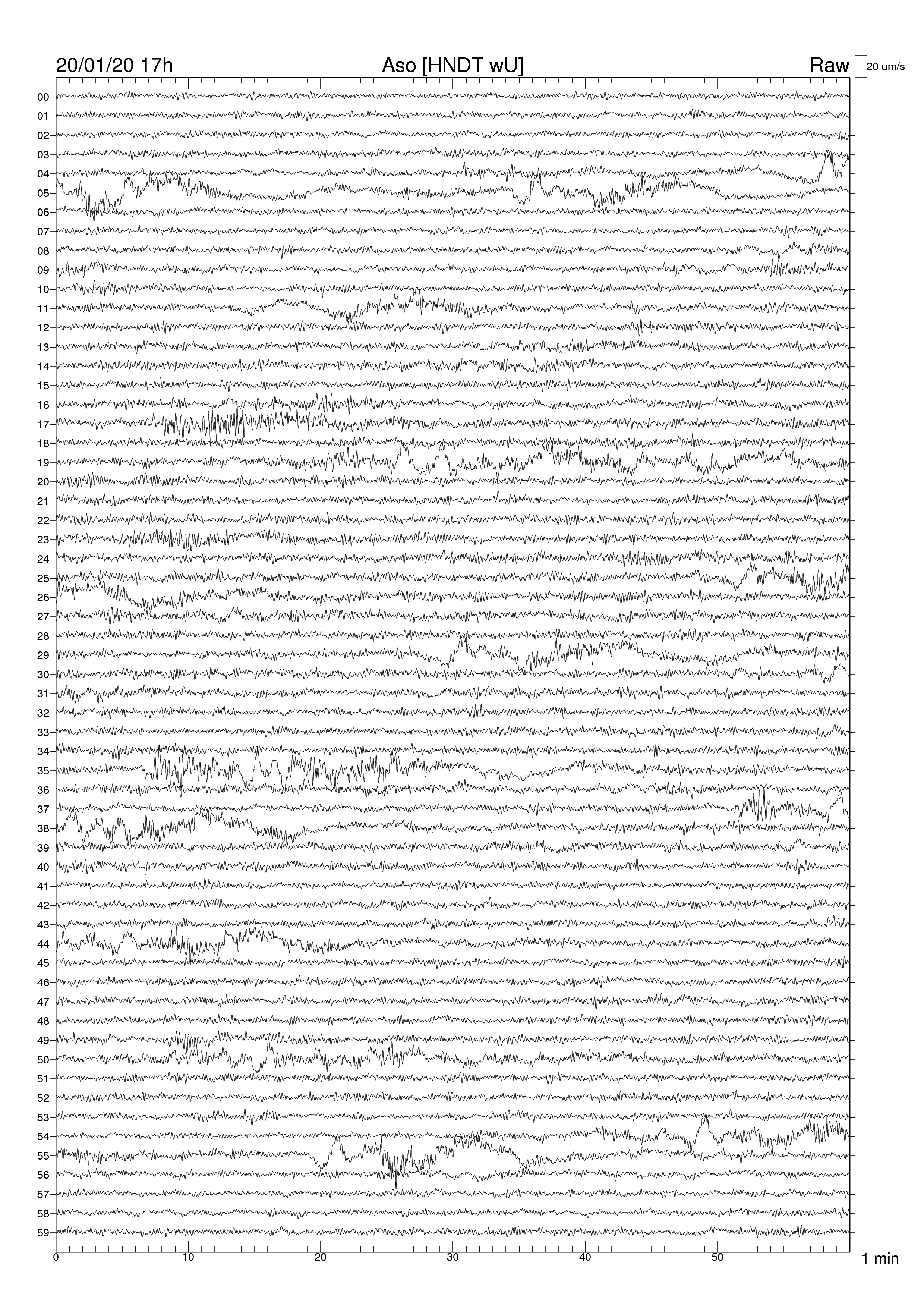 20/01/20 17h Aso [HNDT wU] Raw 20 um/s

00
01
02
03
04
05
06
07
08
09
10
11
12
13
14
15
16
17
18
19
20
21
22
23
24
25
26
27
28
29
30
31
32
33
34
35
36
37
38
39
40
41
42
43
44
45
46
47
48
49
50
51
52
53
54
55
56
57
58
59

0 10 20 30 40 50 1 min